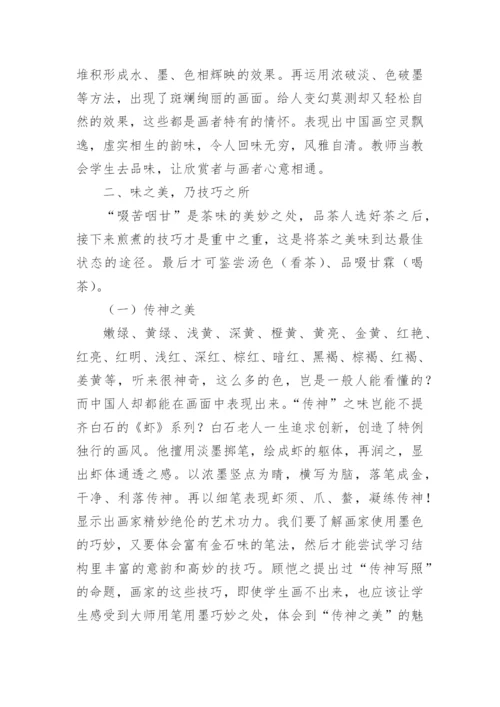 堆积形成水、墨、色相辉映的效果。再运用浓破淡、色破墨等方法，出现了斑斓绚丽的画面。给人变幻莫测却又轻松自然的效果，这些都是画者特有的情怀。表现出中国画空灵飘逸，虚实相生的韵味，令人回味无穷，风雅自清。教师当教会学生去品味，让欣赏者与画者心意相通。

二、味之美，乃技巧之所

“啜苦咽甘”是茶味的美妙之处，品茶人选好茶之后，接下来煎煮的技巧才是重中之重，这是将茶之美味到达最佳状态的途径。最后才可鉴尝汤色（看茶）、品啜甘霖（喝茶）。

（一）传神之美

嫩绿、黄绿、浅黄、深黄、橙黄、黄亮、金黄、红艳、红亮、红明、浅红、深红、棕红、暗红、黑褐、棕褐、红褐、姜黄等，听来很神奇，这么多的色，岂是一般人能看懂的？而中国人却都能在画面中表现出来。“传神”之味岂能不提齐白石的《虾》系列？白石老人一生追求创新，创造了特例独行的画风。他擅用淡墨掷笔，绘成虾的躯体，再润之，显出虾体通透之感。以浓墨竖点为睛，横写为脑，落笔成金，干净、利落传神。再以细笔表现虾须、爪、螯，凝练传神！显示出画家精妙绝伦的艺术功力。我们要了解画家使用墨色的巧妙，又要体会富有金石味的笔法，然后才能尝试学习结构里丰富的意韵和高妙的技巧。顾恺之提出过“传神写照”的命题，画家的这些技巧，即使学生画不出来，也应该让学生感受到大师用笔用墨巧妙之处，体会到“传神之美”的魅